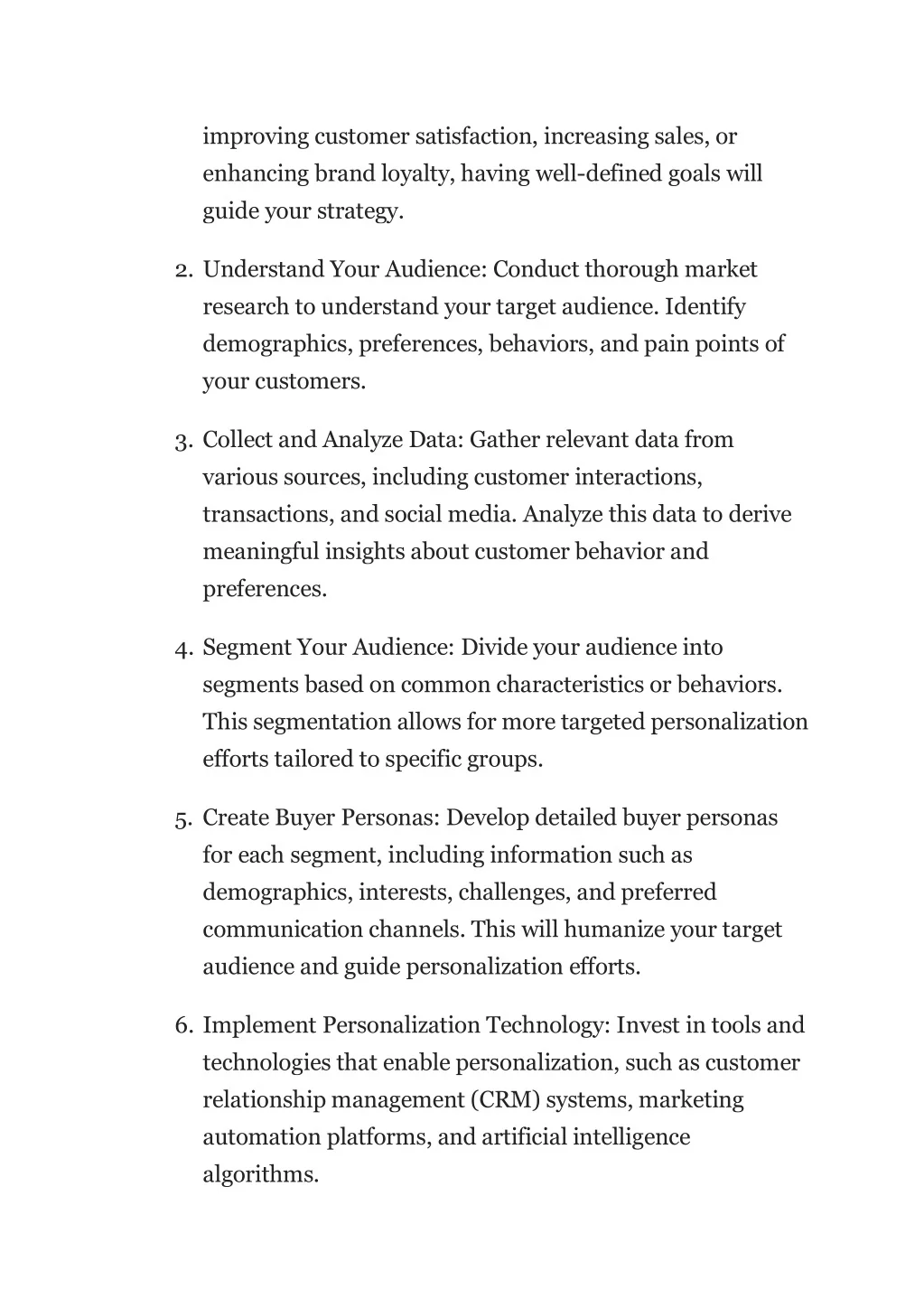 improving customer satisfaction, increasing sales, or enhancing brand loyalty, having well-defined goals will guide your strategy.

2. Understand Your Audience: Conduct thorough market research to understand your target audience. Identify demographics, preferences, behaviors, and pain points of your customers.

3. Collect and Analyze Data: Gather relevant data from various sources, including customer interactions, transactions, and social media. Analyze this data to derive meaningful insights about customer behavior and preferences.

4. Segment Your Audience: Divide your audience into segments based on common characteristics or behaviors. This segmentation allows for more targeted personalization efforts tailored to specific groups.

5. Create Buyer Personas: Develop detailed buyer personas for each segment, including information such as demographics, interests, challenges, and preferred communication channels. This will humanize your target audience and guide personalization efforts.

6. Implement Personalization Technology: Invest in tools and technologies that enable personalization, such as customer relationship management (CRM) systems, marketing automation platforms, and artificial intelligence algorithms.